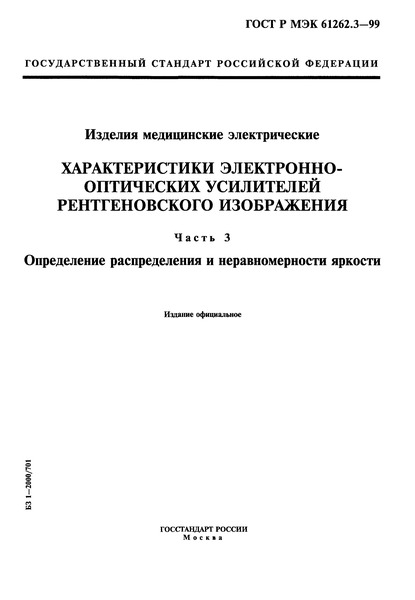 ГОСТ Р МЭК 61262.3—99

ГОСУДАРСТВЕННЫЙ СТАНДАРТ РОССИЙСКОЙ ФЕДЕРАЦИИ

Изделия медицинские электрические

ХАРАКТЕРИСТИКИ ЭЛЕКТРОННО-ОПТИЧЕСКИХ УСИЛИТЕЛЕЙ РЕНТГЕНОВСКОГО ИЗОБРАЖЕНИЯ

Часть 3

Определение распределения и неравномерности яркости

Издание официальное

БЗ 1—2000/701

ГОССТАНДАРТ РОССИИ
Москва